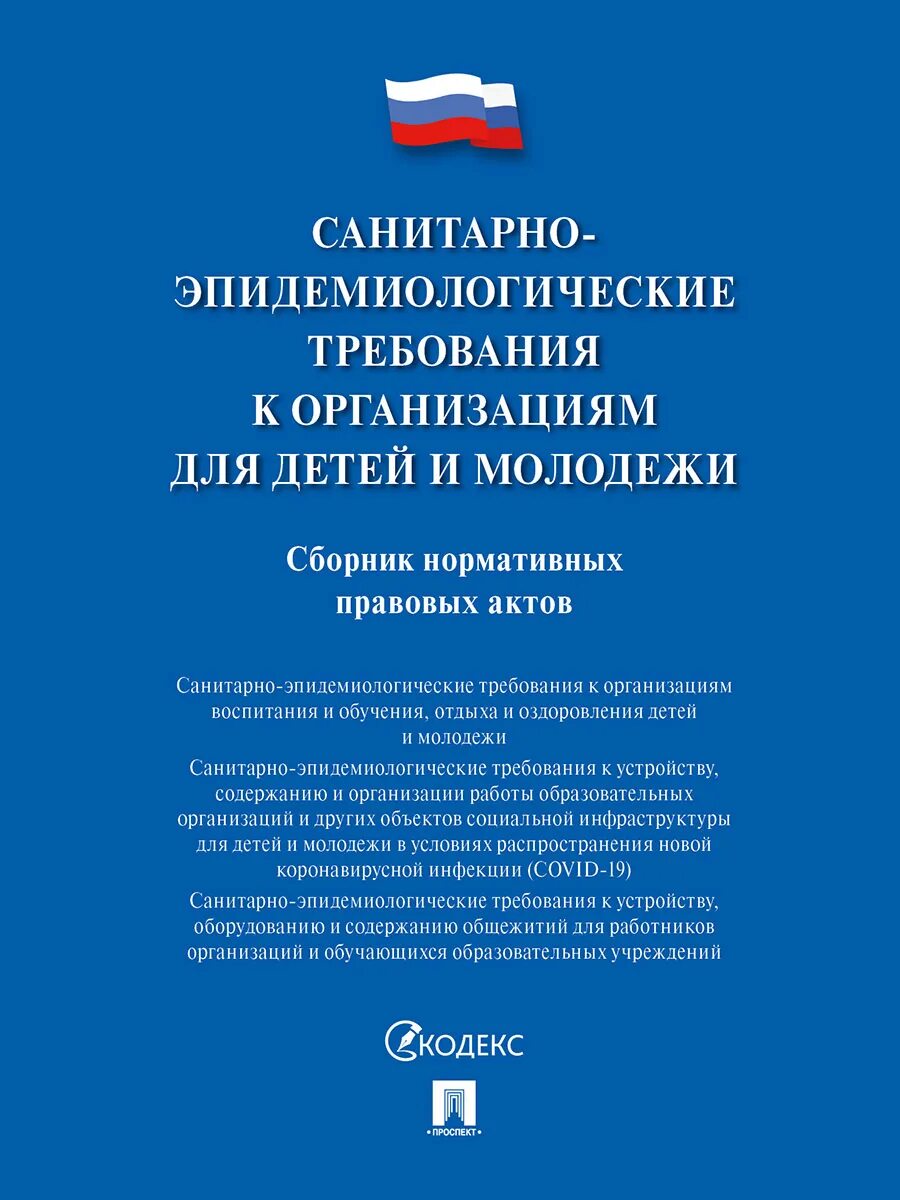 САНИТАРНО-ЭПИДЕМИОЛОГИЧЕСКИЕ ТРЕБОВАНИЯ К ОРГАНИЗАЦИЯМ ДЛЯ ДЕТЕЙ И МОЛОДЕЖИ

Сборник нормативных правовых актов

Санитарно-эпидемиологические требования к организациям воспитания и обучения, отдыха и оздоровления детей и молодежи

Санитарно-эпидемиологические требования к устройству, содержанию и организации работы образовательных организаций и других объектов социальной инфраструктуры для детей и молодежи в условиях распространения новой коронавирусной инфекции (COVID-19)

Санитарно-эпидемиологические требования к устройству, оборудованию и содержанию общежитий для работников организаций и обучающихся образовательных учреждений

КОДЕКС

ПРОСПЕКТ